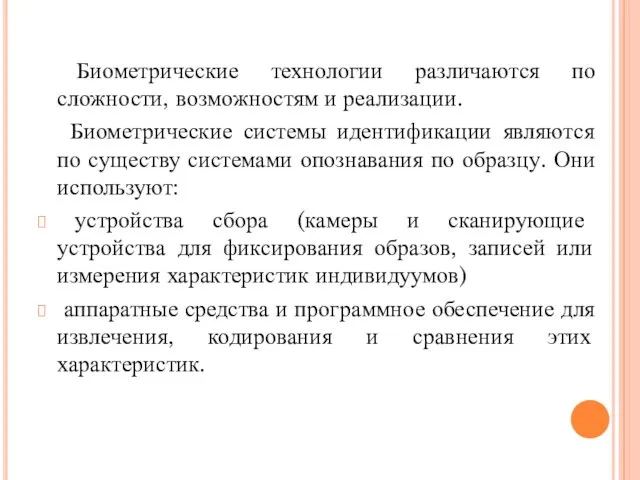 Биометрические технологии различаются по сложности, возможностям и реализации.

Биометрические системы идентификации являются по существу системами опознавания по образцу. Они используют:

 устройства сбора (камеры и сканирующие устройства для фиксирования образов, записей или измерения характеристик индивидуумов)

 аппаратные средства и программное обеспечение для извлечения, кодирования и сравнения этих характеристик.